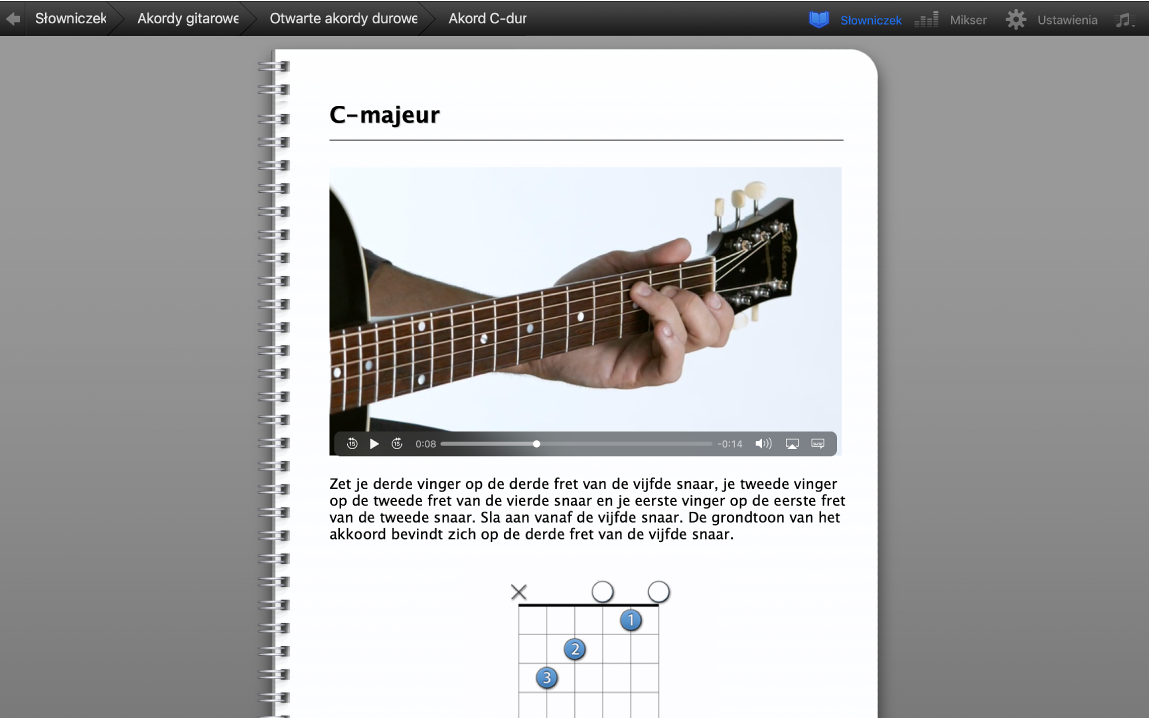 Słowniczek Akordy gitarowe Otwarte akordy durowe Akord C-dur

Słowniczek Mikser Ustawienia

C-majeur

15 15 0:08 -0:14

Zet je derde vinger op de derde fret van de vijfde snaar, je tweede vinger op de tweede fret van de vierde snaar en je eerste vinger op de eerste fret van de tweede snaar. Sla aan vanaf de vijfde snaar. De grondtoon van het akkoord bevindt zich op de derde fret van de vijfde snaar.

1
2
3